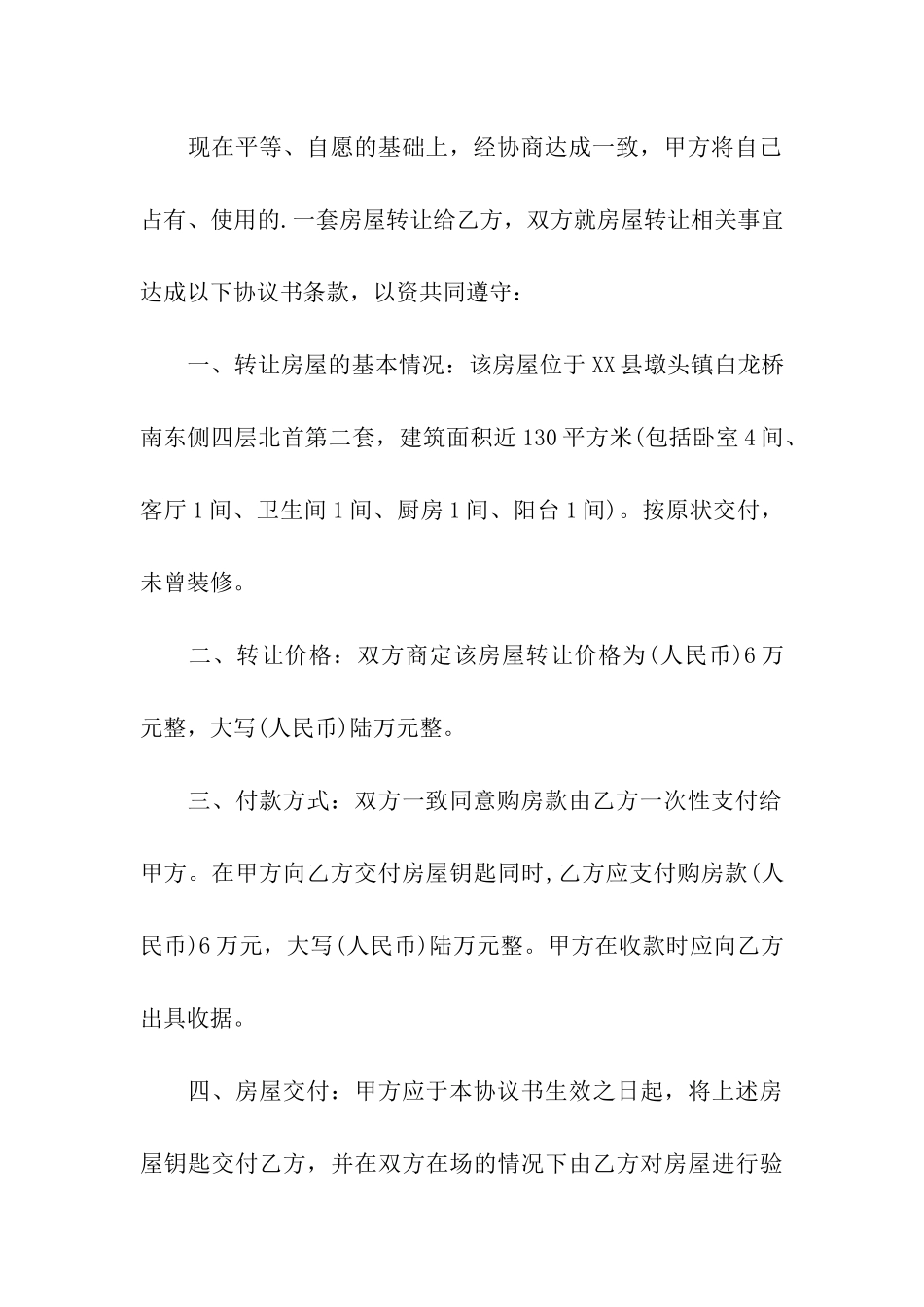 现在平等、自愿的基础上，经协商达成一致，甲方将自己占有、使用的.一套房屋转让给乙方，双方就房屋转让相关事宜达成以下协议书条款，以资共同遵守：

一、转让房屋的基本情况：该房屋位于XX县墩头镇白龙桥南东侧四层北首第二套，建筑面积近130平方米(包括卧室4间、客厅1间、卫生间1间、厨房1间、阳台1间)。按原状交付，未曾装修。

二、转让价格：双方商定该房屋转让价格为(人民币)6万元整，大写(人民币)陆万元整。

三、付款方式：双方一致同意购房款由乙方一次性支付给甲方。在甲方向乙方交付房屋钥匙同时,乙方应支付购房款(人民币)6万元，大写(人民币)陆万元整。甲方在收款时应向乙方出具收据。

四、房屋交付：甲方应于本协议书生效之日起，将上述房屋钥匙交付乙方，并在双方在场的情况下由乙方对房屋进行验